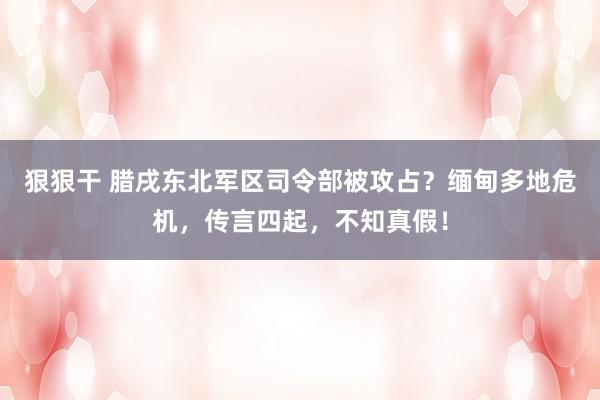 狠狠干 腊戌东北军区司令部被攻占？缅甸多地危机，传言四起，不知真假！